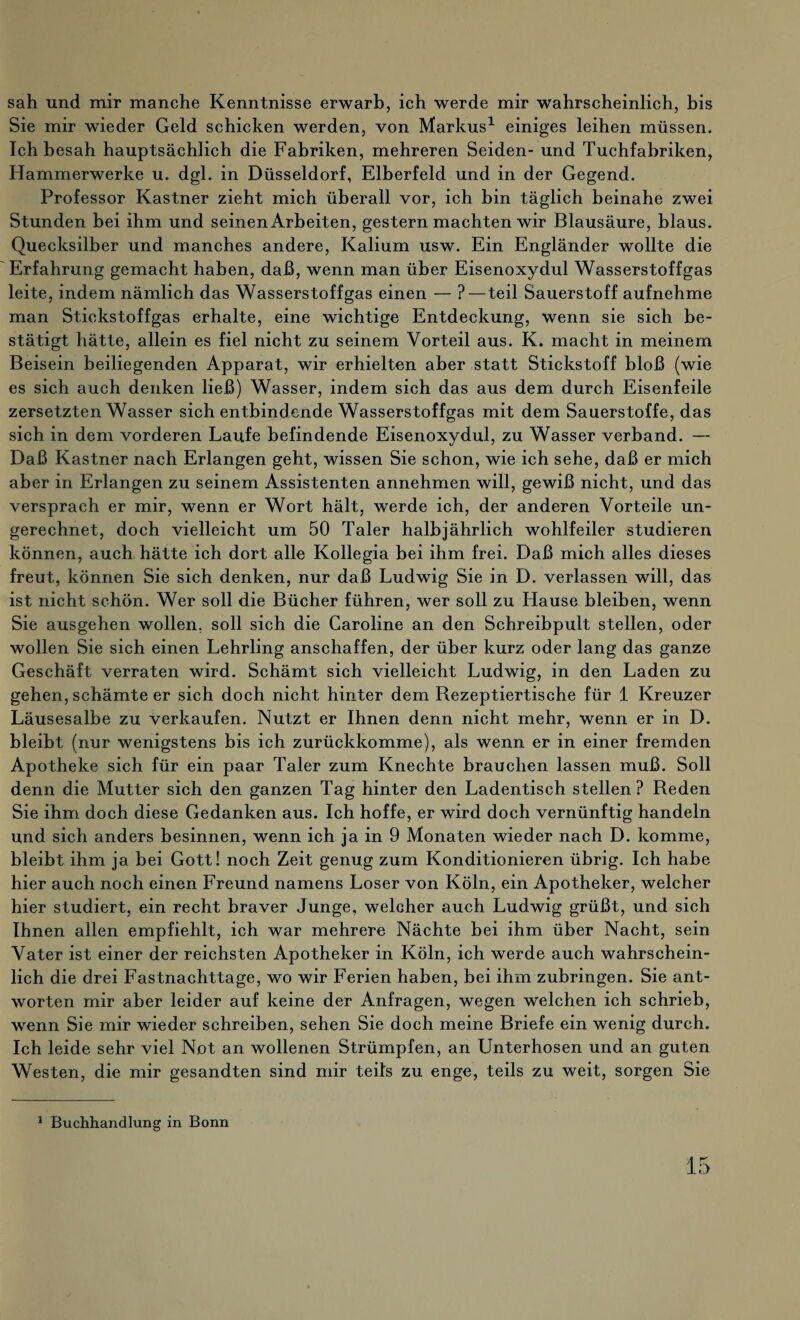 sah und mir manche Kenntnisse erwarb, ich werde mir wahrscheinlich, bis Sie mir wieder Geld schicken werden, von Markus$^1$ einiges leihen müssen. Ich besah hauptsächlich die Fabriken, mehreren Seiden- und Tuchfabriken, Hammerwerke u. dgl. in Düsseldorf, Elberfeld und in der Gegend.

Professor Kastner zieht mich überall vor, ich bin täglich beinahe zwei Stunden bei ihm und seinen Arbeiten, gestern machten wir Blausäure, blaus. Quecksilber und manches andere, Kalium usw. Ein Engländer wollte die Erfahrung gemacht haben, daß, wenn man über Eisenoxydul Wasserstoffgas leite, indem nämlich das Wasserstoffgas einen — ? — teil Sauerstoff aufnehme man Stickstoffgas erhalte, eine wichtige Entdeckung, wenn sie sich bestätigt hätte, allein es fiel nicht zu seinem Vorteil aus. K. macht in meinem Beisein beiliegenden Apparat, wir erhielten aber statt Stickstoff bloß (wie es sich auch denken ließ) Wasser, indem sich das aus dem durch Eisenfeile zersetzten Wasser sich entbindende Wasserstoffgas mit dem Sauerstoffe, das sich in dem vorderen Laufe befindende Eisenoxydul, zu Wasser verband. — Daß Kastner nach Erlangen geht, wissen Sie schon, wie ich sehe, daß er mich aber in Erlangen zu seinem Assistenten annehmen will, gewiß nicht, und das versprach er mir, wenn er Wort hält, werde ich, der anderen Vorteile ungerechnet, doch vielleicht um 50 Taler halbjährlich wohlfeiler studieren können, auch hätte ich dort alle Kollegia bei ihm frei. Daß mich alles dieses freut, können Sie sich denken, nur daß Ludwig Sie in D. verlassen will, das ist nicht schön. Wer soll die Bücher führen, wer soll zu Hause bleiben, wenn Sie ausgehen wollen, soll sich die Caroline an den Schreibpult stellen, oder wollen Sie sich einen Lehrling anschaffen, der über kurz oder lang das ganze Geschäft verraten wird. Schämt sich vielleicht Ludwig, in den Laden zu gehen, schämte er sich doch nicht hinter dem Rezeptiertische für 1 Kreuzer Läusesalbe zu verkaufen. Nutzt er Ihnen denn nicht mehr, wenn er in D. bleibt (nur wenigstens bis ich zurückkomme), als wenn er in einer fremden Apotheke sich für ein paar Taler zum Knechte brauchen lassen muß. Soll denn die Mutter sich den ganzen Tag hinter den Ladentisch stellen? Reden Sie ihm doch diese Gedanken aus. Ich hoffe, er wird doch vernünftig handeln und sich anders besinnen, wenn ich ja in 9 Monaten wieder nach D. komme, bleibt ihm ja bei Gott! noch Zeit genug zum Konditionieren übrig. Ich habe hier auch noch einen Freund namens Loser von Köln, ein Apotheker, welcher hier studiert, ein recht braver Junge, welcher auch Ludwig grüßt, und sich Ihnen allen empfiehlt, ich war mehrere Nächte bei ihm über Nacht, sein Vater ist einer der reichsten Apotheker in Köln, ich werde auch wahrscheinlich die drei Fastnachttage, wo wir Ferien haben, bei ihm zubringen. Sie antworten mir aber leider auf keine der Anfragen, wegen welchen ich schrieb, wenn Sie mir wieder schreiben, sehen Sie doch meine Briefe ein wenig durch. Ich leide sehr viel Not an wollenen Strümpfen, an Unterhosen und an guten Westen, die mir gesandten sind mir teils zu enge, teils zu weit, sorgen Sie

$^1$ Buchhandlung in Bonn

15